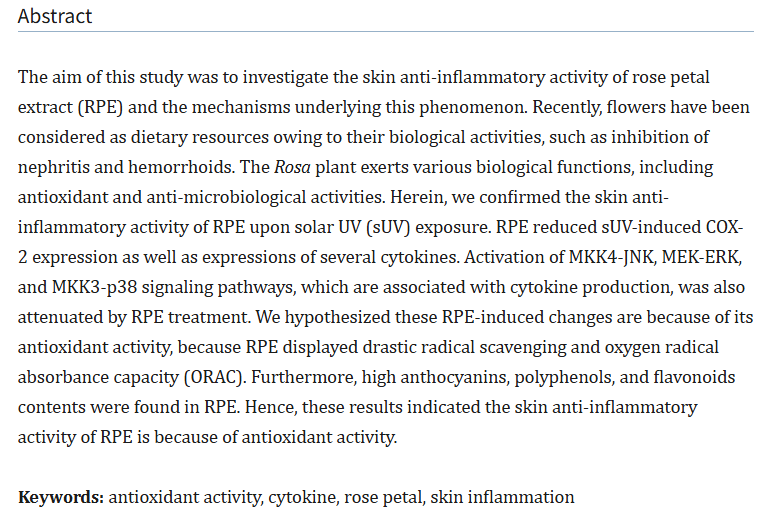 Abstract

The aim of this study was to investigate the skin anti-inflammatory activity of rose petal extract (RPE) and the mechanisms underlying this phenomenon. Recently, flowers have been considered as dietary resources owing to their biological activities, such as inhibition of nephritis and hemorrhoids. The Rosa plant exerts various biological functions, including antioxidant and anti-microbiological activities. Herein, we confirmed the skin anti-inflammatory activity of RPE upon solar UV (sUV) exposure. RPE reduced sUV-induced COX-2 expression as well as expressions of several cytokines. Activation of MKK4-JNK, MEK-ERK, and MKK3-p38 signaling pathways, which are associated with cytokine production, was also attenuated by RPE treatment. We hypothesized these RPE-induced changes are because of its antioxidant activity, because RPE displayed drastic radical scavenging and oxygen radical absorbance capacity (ORAC). Furthermore, high anthocyanins, polyphenols, and flavonoids contents were found in RPE. Hence, these results indicated the skin anti-inflammatory activity of RPE is because of antioxidant activity.

Keywords: antioxidant activity, cytokine, rose petal, skin inflammation